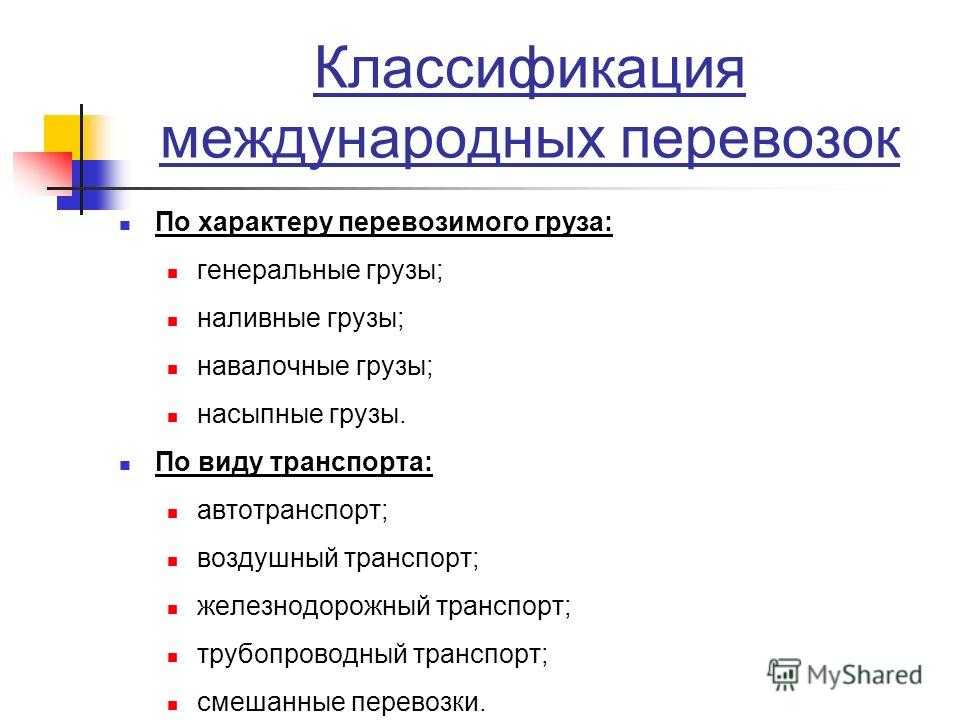 Классификация международных перевозок

По характеру перевозимого груза:

генеральные грузы;

наливные грузы;

навалочные грузы;

насыпные грузы.

По виду транспорта:

автотранспорт;

воздушный транспорт;

железнодорожный транспорт;

трубопроводный транспорт;

смешанные перевозки.

MyShared